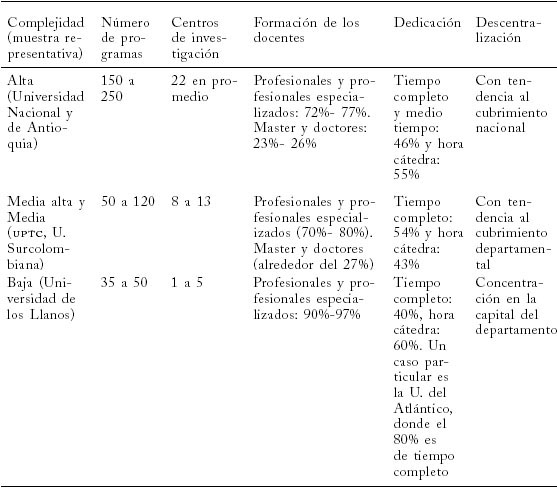 | Complejidad (muestra representativa) | Número de programas | Centros de investigación | Formación de los docentes | Dedicación | Descentralización |
|---|---|---|---|---|---|
| Alta (Universidad Nacional y de Antioquia) | 150 a 250 | 22 en promedio | Profesionales y profesionales especializados: 72%- 77%. Master y doctores: 23%- 26% | Tiempo completo y medio tiempo: 46% y hora cátedra: 55% | Con tendencia al cubrimiento nacional |
| Media alta y Media (UPTC, U. Surcolombiana) | 50 a 120 | 8 a 13 | Profesionales y profesionales especializados (70%- 80%). Master y doctores (alrededor del 27%) | Tiempo completo: 54% y hora cátedra: 43% | Con tendencia al cubrimiento departamental |
| Baja (Universidad de los Llanos) | 35 a 50 | 1 a 5 | Profesionales y profesionales especializados: 90%-97% | Tiempo completo: 40%, hora cátedra: 60%. Un caso particular es la U. del Atlántico, donde el 80% es de tiempo completo | Concentración en la capital del departamento |